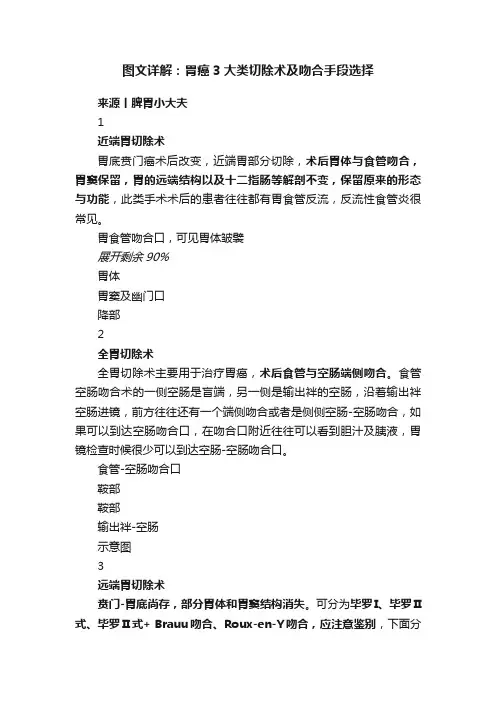 图文详解：胃癌3大类切除术及吻合手段选择

来源丨脾胃小大夫

1

近端胃切除术

胃底贲门癌术后改变，近端胃部分切除，术后胃体与食管吻合，胃窦保留，胃的远端结构以及十二指肠等解剖不变，保留原来的形态与功能，此类手术术后的患者往往都有胃食管反流，反流性食管炎很常见。

胃食管吻合口，可见胃体皱襞

展开剩余90%

胃体

胃窦及幽门口

降部

2

全胃切除术

全胃切除术主要用于治疗胃癌，术后食管与空肠端侧吻合。食管空肠吻合术的一侧空肠是盲端，另一侧是输出袢的空肠，沿着输出袢空肠进镜，前方往往还有一个端侧吻合或者是侧侧空肠-空肠吻合，如果可以到达空肠吻合口，在吻合口附近往往可以看到胆汁及胰液，胃镜检查时候很少可以到达空肠-空肠吻合口。

食管-空肠吻合口

鞍部

鞍部

输出袢-空肠

示意图

3

远端胃切除术

贲门-胃底尚存，部分胃体和胃窦结构消失。可分为毕罗Ⅰ、毕罗Ⅱ式、毕罗Ⅱ式+ Brauu吻合、Roux-en-Y吻合，应注意鉴别，下面分